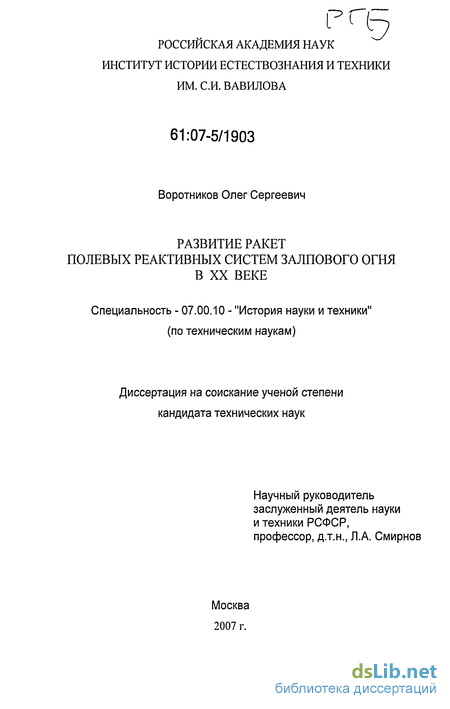 РГБ

РОССИЙСКАЯ АКАДЕМИЯ НАУК
ИНСТИТУТ ИСТОРИИ ЕСТЕСТВОЗНАНИЯ И ТЕХНИКИ
ИМ. С.И. ВАВИЛОВА

61:07-5/1903

Воротников Олег Сергеевич

РАЗВИТИЕ РАКЕТ
ПОЛЕВЫХ РЕАКТИВНЫХ СИСТЕМ ЗАЛПОВОГО ОГНЯ
В XX ВЕКЕ

Специальность - 07.00.10 - "История науки и техники"
(по техническим наукам)

Диссертация на соискание ученой степени
кандидата технических наук

Научный руководитель
заслуженный деятель науки
и техники РСФСР,
профессор, д.т.н., Л.А. Смирнов

Москва
2007 г.

dsLib.net
библиотека диссертаций